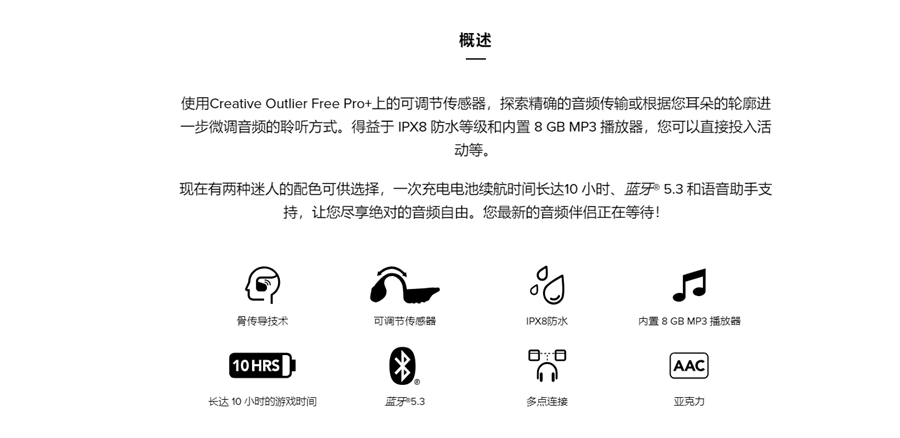 概述

使用Creative Outlier Free Pro+上的可调节传感器，探索精确的音频传输或根据您耳朵的轮廓进一步微调音频的聆听方式。得益于IPX8防水等级和内置8 GB MP3播放器，您可以直接投入活动等。

现在有两种迷人的配色可供选择，一次充电电池续航时间长达10小时、蓝牙® 5.3和语音助手支持，让您尽享绝对的音频自由。您最新的音频伴侣正在等待！

骨传导技术

可调节传感器

IPX8防水

内置8 GB MP3播放器

10 HRS

长达10小时的游戏时间

蓝牙® 5.3

多点连接

AAC

亚克力